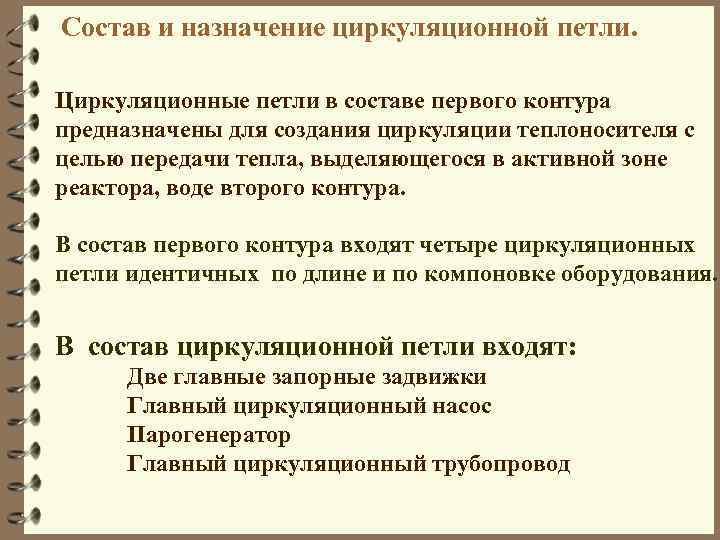 Состав и назначение циркуляционной петли.

Циркуляционные петли в составе первого контура предназначены для создания циркуляции теплоносителя с целью передачи тепла, выделяющегося в активной зоне реактора, воде второго контура.

В состав первого контура входят четыре циркуляционных петли идентичных по длине и по компоновке оборудования.

В состав циркуляционной петли входят:
Две главные запорные задвижки
Главный циркуляционный насос
Парогенератор
Главный циркуляционный трубопровод